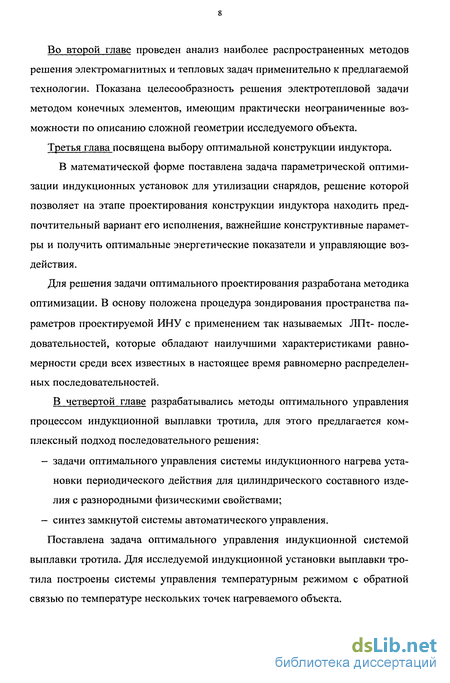 8

Во второй главе проведен анализ наиболее распространенных методов решения электромагнитных и тепловых задач применительно к предлагаемой технологии. Показана целесообразность решения электротепловой задачи методом конечных элементов, имеющим практически неограниченные возможности по описанию сложной геометрии исследуемого объекта.

Третья глава посвящена выбору оптимальной конструкции индуктора.

В математической форме поставлена задача параметрической оптимизации индукционных установок для утилизации снарядов, решение которой позволяет на этапе проектирования конструкции индуктора находить предпочтительный вариант его исполнения, важнейшие конструктивные параметры и получить оптимальные энергетические показатели и управляющие воздействия.

Для решения задачи оптимального проектирования разработана методика оптимизации. В основу положена процедура зондирования пространства параметров проектируемой ИНУ с применением так называемых ЛПτ- последовательностей, которые обладают наилучшими характеристиками равномерности среди всех известных в настоящее время равномерно распределенных последовательностей.

В четвертой главе разрабатывались методы оптимального управления процессом индукционной выплавки тротила, для этого предлагается комплексный подход последовательного решения:

– задачи оптимального управления системы индукционного нагрева установки периодического действия для цилиндрического составного изделия с разнородными физическими свойствами;

– синтез замкнутой системы автоматического управления.

Поставлена задача оптимального управления индукционной системой выплавки тротила. Для исследуемой индукционной установки выплавки тротила построены системы управления температурным режимом с обратной связью по температуре нескольких точек нагреваемого объекта.

dsLib.net
библиотека диссертаций